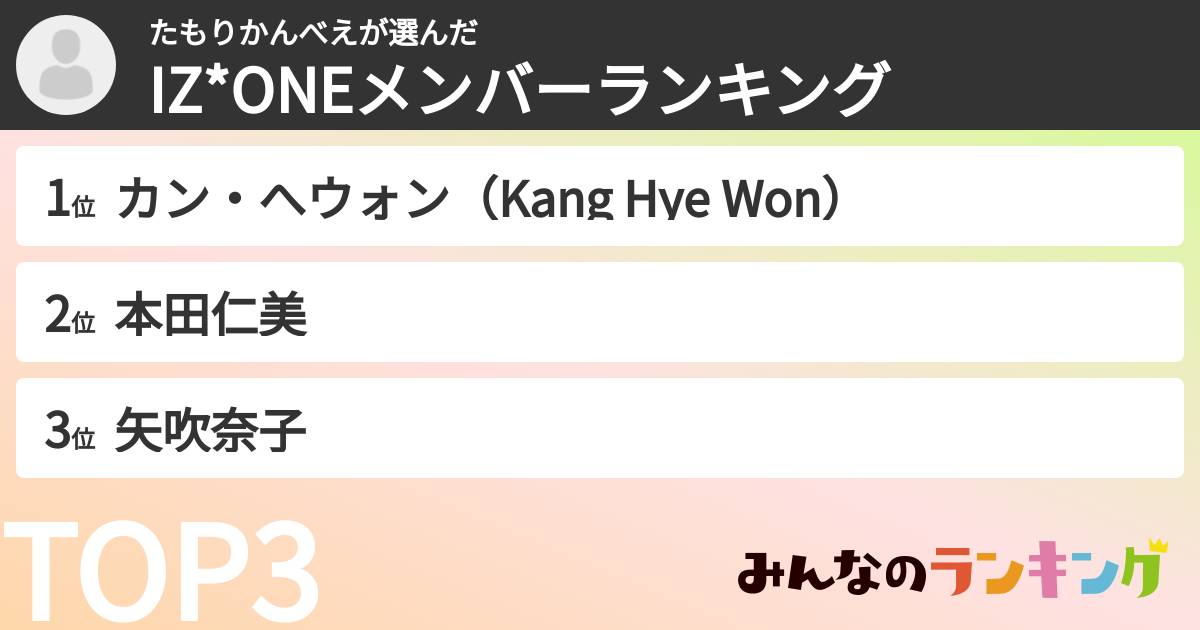 たもりかんべえが選んだ
IZ*ONEメンバーランキング

1位 カン・ヘウォン（Kang Hye Won）

2位 本田仁美

3位 矢吹奈子

TOP3

みんなのランキング